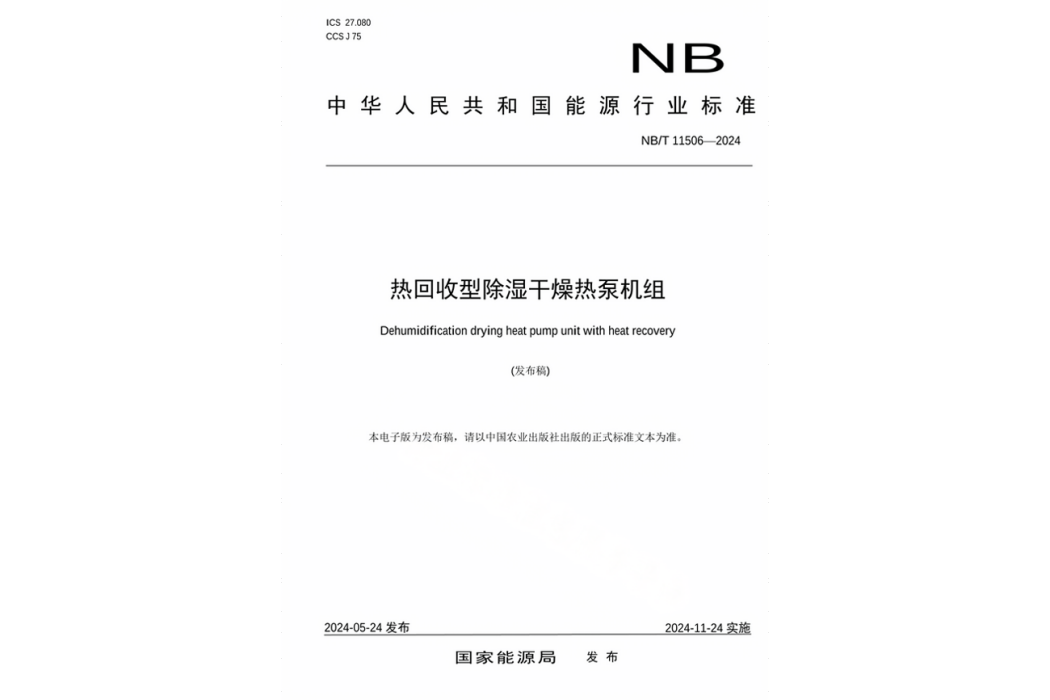 ICS 27.080
CCS J 75

NB

中华人民共和国能源行业标准

NB/T 11506—2024

热回收型除湿干燥热泵机组

Dehumidification drying heat pump unit with heat recovery

(发布稿)

本电子版为发布稿，请以中国农业出版社出版的正式标准文本为准。

2024-05-24 发布

2024-11-24 实施

国家能源局 发布